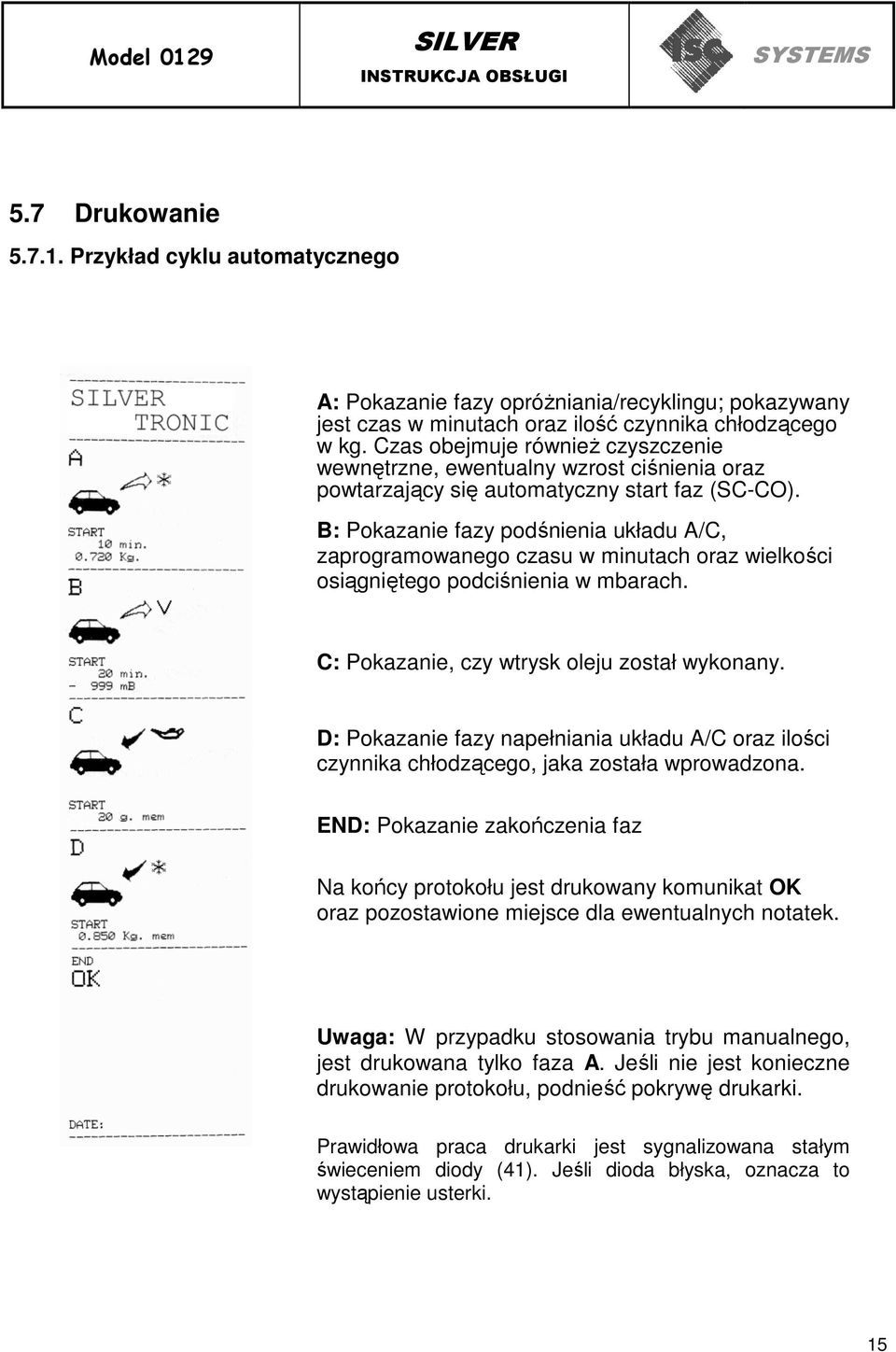 Model 0129

SILVER
INSTRUKCJA OBSŁUGI

ISC SYSTEMS

5.7 Drukowanie

5.7.1. Przykład cyklu automatycznego

SILVER
TRONIC

A

START
10 min.
0.720 Kg.

B

START
20 min.
- 999 mB

C

START
20 g. mem

D

START
0.850 Kg. mem

END
OK

DATE:

A: Pokazanie fazy opróżniania/recyklingu; pokazywany jest czas w minutach oraz ilość czynnika chłodzącego w kg. Czas obejmuje również czyszczenie wewnętrzne, ewentualny wzrost ciśnienia oraz powtarzający się automatyczny start faz (SC-CO).

B: Pokazanie fazy podśnienia układu A/C, zaprogramowanego czasu w minutach oraz wielkości osiągniętego podciśnienia w mbarach.

C: Pokazanie, czy wtrysk oleju został wykonany.

D: Pokazanie fazy napełniania układu A/C oraz ilości czynnika chłodzącego, jaka została wprowadzona.

END: Pokazanie zakończenia faz

Na końcy protokołu jest drukowany komunikat OK oraz pozostawione miejsce dla ewentualnych notatek.

Uwaga: W przypadku stosowania trybu manualnego, jest drukowana tylko faza A. Jeśli nie jest konieczne drukowanie protokołu, podnieść pokrywę drukarki.

Prawidłowa praca drukarki jest sygnalizowana stałym świeceniem diody (41). Jeśli dioda błyska, oznacza to wystąpienie usterki.

15